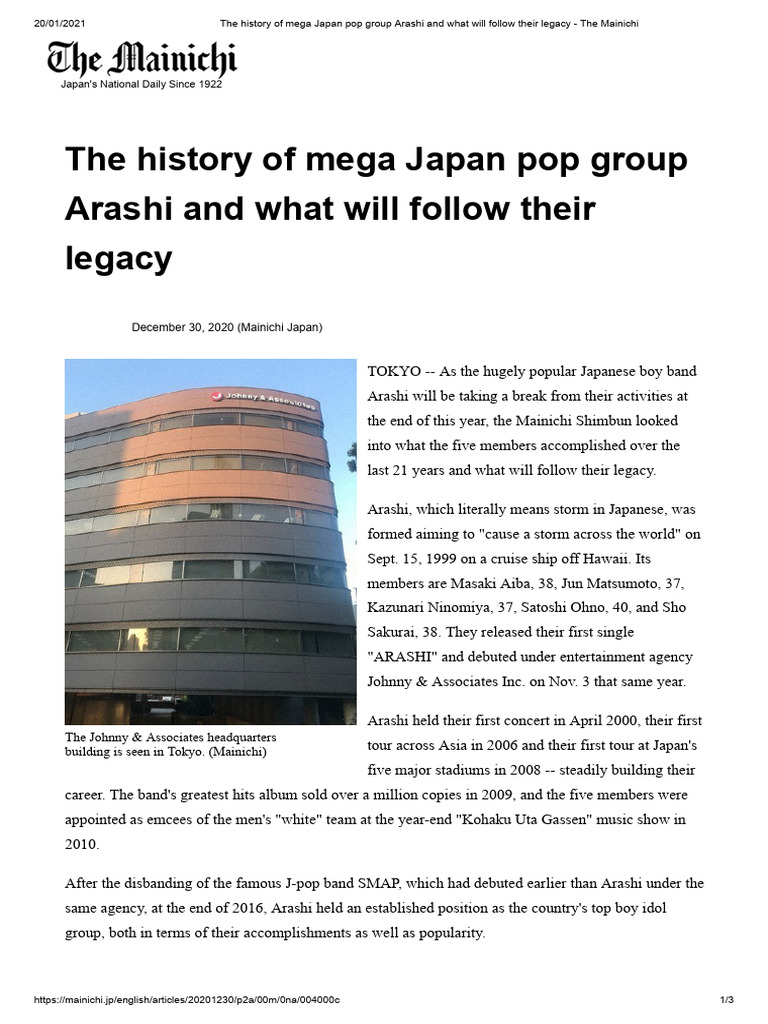 20/01/2021 The history of mega Japan pop group Arashi and what will follow their legacy - The Mainichi

The Mainichi
Japan's National Daily Since 1922

The history of mega Japan pop group Arashi and what will follow their legacy

December 30, 2020 (Mainichi Japan)

Johnny & Associates

The Johnny & Associates headquarters building is seen in Tokyo. (Mainichi)

TOKYO -- As the hugely popular Japanese boy band Arashi will be taking a break from their activities at the end of this year, the Mainichi Shimbun looked into what the five members accomplished over the last 21 years and what will follow their legacy.

Arashi, which literally means storm in Japanese, was formed aiming to "cause a storm across the world" on Sept. 15, 1999 on a cruise ship off Hawaii. Its members are Masaki Aiba, 38, Jun Matsumoto, 37, Kazunari Ninomiya, 37, Satoshi Ohno, 40, and Sho Sakurai, 38. They released their first single "ARASHI" and debuted under entertainment agency Johnny & Associates Inc. on Nov. 3 that same year.

Arashi held their first concert in April 2000, their first tour across Asia in 2006 and their first tour at Japan's five major stadiums in 2008 -- steadily building their career. The band's greatest hits album sold over a million copies in 2009, and the five members were appointed as emcees of the men's "white" team at the year-end "Kohaku Uta Gassen" music show in 2010.

After the disbanding of the famous J-pop band SMAP, which had debuted earlier than Arashi under the same agency, at the end of 2016, Arashi held an established position as the country's top boy idol group, both in terms of their accomplishments as well as popularity.

https://mainichi.jp/english/articles/20201230/p2a/00m/0na/004000c 1/3